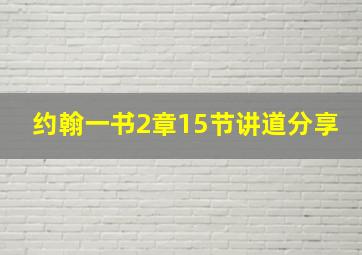 约翰一书2章15节讲道分享